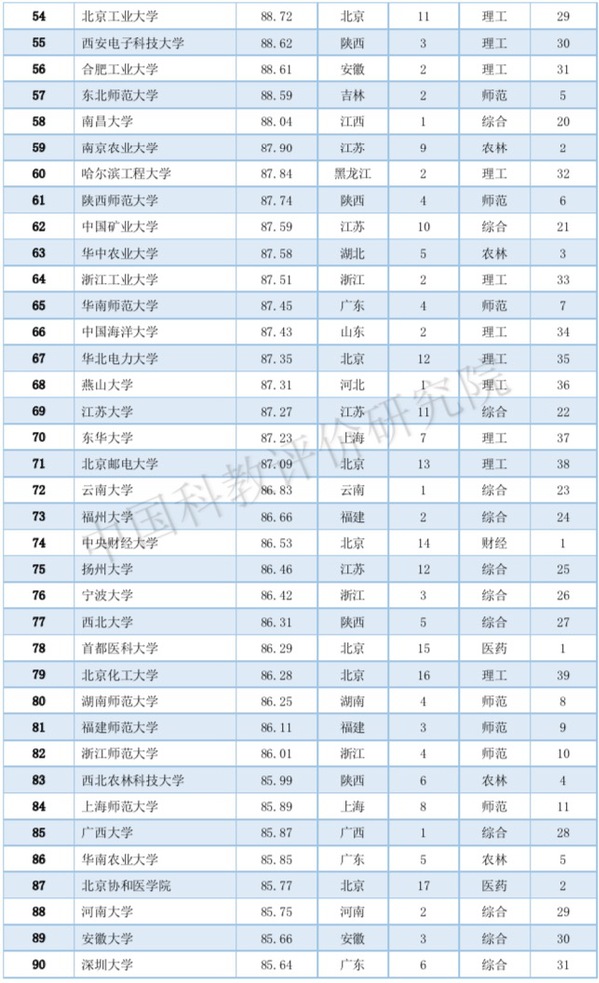 | 54 | 北京工业大学 | 88.72 | 北京 | 11 | 理工 | 29 |
|---|---|---|---|---|---|---|
| 55 | 西安电子科技大学 | 88.62 | 陕西 | 3 | 理工 | 30 |
| 56 | 合肥工业大学 | 88.61 | 安徽 | 2 | 理工 | 31 |
| 57 | 东北师范大学 | 88.59 | 吉林 | 2 | 师范 | 5 |
| 58 | 南昌大学 | 88.04 | 江西 | 1 | 综合 | 20 |
| 59 | 南京农业大学 | 87.90 | 江苏 | 9 | 农林 | 2 |
| 60 | 哈尔滨工程大学 | 87.84 | 黑龙江 | 2 | 理工 | 32 |
| 61 | 陕西师范大学 | 87.74 | 陕西 | 4 | 师范 | 6 |
| 62 | 中国矿业大学 | 87.59 | 江苏 | 10 | 综合 | 21 |
| 63 | 华中农业大学 | 87.58 | 湖北 | 5 | 农林 | 3 |
| 64 | 浙江工业大学 | 87.51 | 浙江 | 2 | 理工 | 33 |
| 65 | 华南师范大学 | 87.45 | 广东 | 4 | 师范 | 7 |
| 66 | 中国海洋大学 | 87.43 | 山东 | 2 | 理工 | 34 |
| 67 | 华北电力大学 | 87.35 | 北京 | 12 | 理工 | 35 |
| 68 | 燕山大学 | 87.31 | 河北 | 1 | 理工 | 36 |
| 69 | 江苏大学 | 87.27 | 江苏 | 11 | 综合 | 22 |
| 70 | 东华大学 | 87.23 | 上海 | 7 | 理工 | 37 |
| 71 | 北京邮电大学 | 87.09 | 北京 | 13 | 理工 | 38 |
| 72 | 云南大学 | 86.83 | 云南 | 1 | 综合 | 23 |
| 73 | 福州大学 | 86.66 | 福建 | 2 | 综合 | 24 |
| 74 | 中央财经大学 | 86.53 | 北京 | 14 | 财经 | 1 |
| 75 | 扬州大学 | 86.46 | 江苏 | 12 | 综合 | 25 |
| 76 | 宁波大学 | 86.42 | 浙江 | 3 | 综合 | 26 |
| 77 | 西北大学 | 86.31 | 陕西 | 5 | 综合 | 27 |
| 78 | 首都医科大学 | 86.29 | 北京 | 15 | 医药 | 1 |
| 79 | 北京化工大学 | 86.28 | 北京 | 16 | 理工 | 39 |
| 80 | 湖南师范大学 | 86.25 | 湖南 | 4 | 师范 | 8 |
| 81 | 福建师范大学 | 86.11 | 福建 | 3 | 师范 | 9 |
| 82 | 浙江师范大学 | 86.01 | 浙江 | 4 | 师范 | 10 |
| 83 | 西北农林科技大学 | 85.99 | 陕西 | 6 | 农林 | 4 |
| 84 | 上海师范大学 | 85.89 | 上海 | 8 | 师范 | 11 |
| 85 | 广西大学 | 85.87 | 广西 | 1 | 综合 | 28 |
| 86 | 华南农业大学 | 85.85 | 广东 | 5 | 农林 | 5 |
| 87 | 北京协和医学院 | 85.77 | 北京 | 17 | 医药 | 2 |
| 88 | 河南大学 | 85.75 | 河南 | 2 | 综合 | 29 |
| 89 | 安徽大学 | 85.66 | 安徽 | 3 | 综合 | 30 |
| 90 | 深圳大学 | 85.64 | 广东 | 6 | 综合 | 31 |

中国科教评价研究院